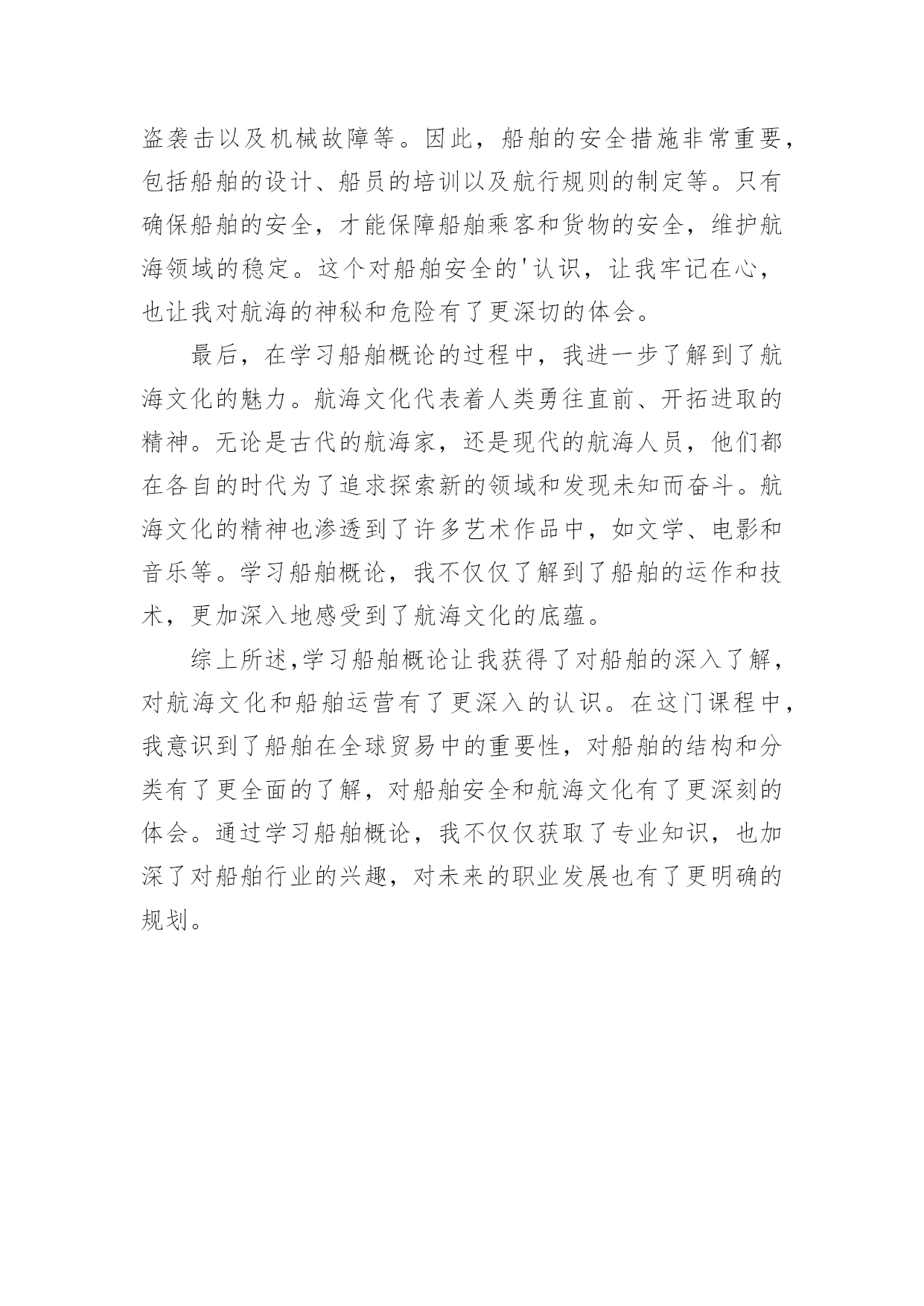 盗袭击以及机械故障等。因此，船舶的安全措施非常重要，包括船舶的设计、船员的培训以及航行规则的制定等。只有确保船舶的安全，才能保障船舶乘客和货物的安全，维护航海领域的稳定。这个对船舶安全的'认识，让我牢记在心，也让我对航海的神秘和危险有了更深切的体会。

最后，在学习船舶概论的过程中，我进一步了解到了航海文化的魅力。航海文化代表着人类勇往直前、开拓进取的精神。无论是古代的航海家，还是现代的航海人员，他们都在各自的时代为了追求探索新的领域和发现未知而奋斗。航海文化的精神也渗透到了许多艺术作品中，如文学、电影和音乐等。学习船舶概论，我不仅仅了解到了船舶的运作和技术，更加深入地感受到了航海文化的底蕴。

综上所述,学习船舶概论让我获得了对船舶的深入了解，对航海文化和船舶运营有了更深入的认识。在这门课程中，我意识到了船舶在全球贸易中的重要性，对船舶的结构和分类有了更全面的了解，对船舶安全和航海文化有了更深刻的体会。通过学习船舶概论，我不仅仅获取了专业知识，也加深了对船舶行业的兴趣，对未来的职业发展也有了更明确的规划。